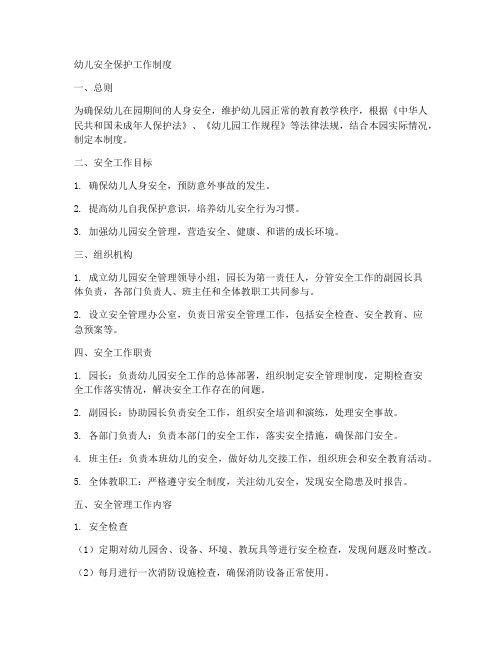 幼儿安全保护工作制度

一、总则

为确保幼儿在园期间的人身安全，维护幼儿园正常的教育教学秩序，根据《中华人民共和国未成年人保护法》、《幼儿园工作规程》等法律法规，结合本园实际情况，制定本制度。

二、安全工作目标

1. 确保幼儿人身安全，预防意外事故的发生。

2. 提高幼儿自我保护意识，培养幼儿安全行为习惯。

3. 加强幼儿园安全管理，营造安全、健康、和谐的成长环境。

三、组织机构

1. 成立幼儿园安全管理领导小组，园长为第一责任人，分管安全工作的副园长具体负责，各部门负责人、班主任和全体教职工共同参与。

2. 设立安全管理办公室，负责日常安全管理工作，包括安全检查、安全教育、应急预案等。

四、安全工作职责

1. 园长：负责幼儿园安全工作的总体部署，组织制定安全管理制度，定期检查安全工作落实情况，解决安全工作存在的问题。

2. 副园长：协助园长负责安全工作，组织安全培训和演练，处理安全事故。

3. 各部门负责人：负责本部门的安全工作，落实安全措施，确保部门安全。

4. 班主任：负责本班幼儿的安全，做好幼儿交接工作，组织班会和安全教育活动。

5. 全体教职工：严格遵守安全制度，关注幼儿安全，发现安全隐患及时报告。

五、安全管理工作内容

1. 安全检查

（1）定期对幼儿园舍、设备、环境、教玩具等进行安全检查，发现问题及时整改。

（2）每月进行一次消防设施检查，确保消防设备正常使用。